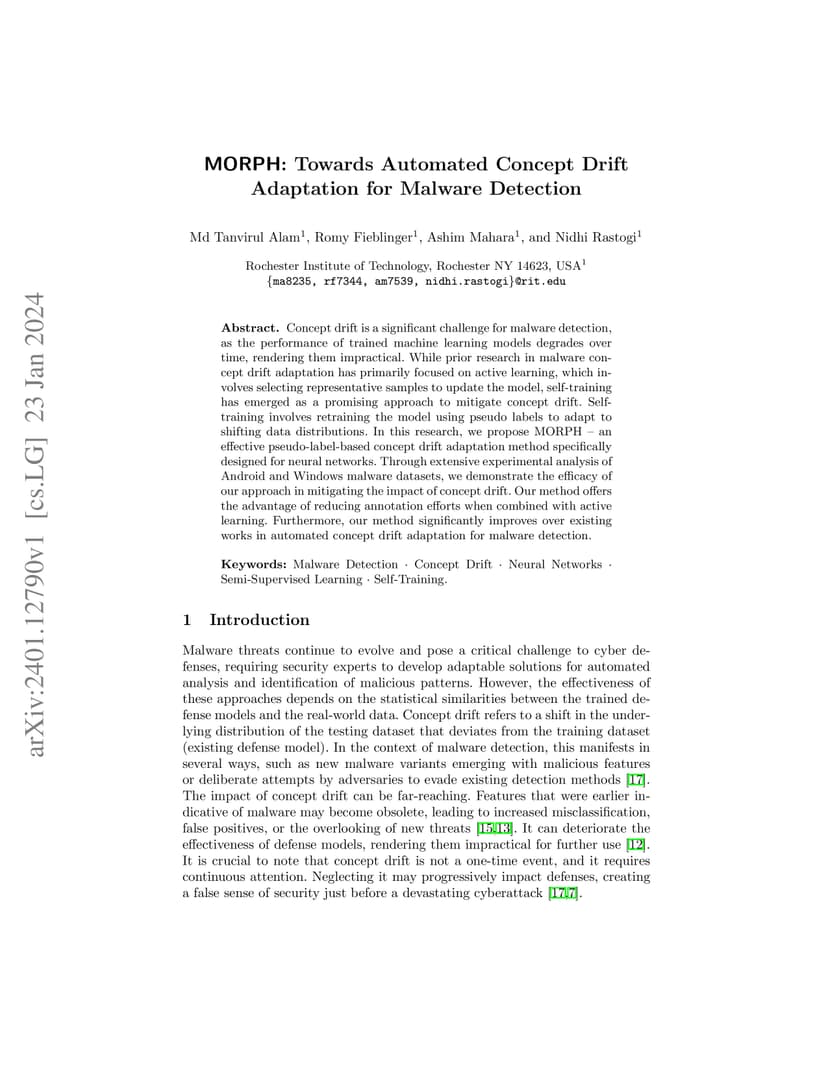 arXiv:2401.12790v1 [cs.LG] 23 Jan 2024

MORPH: Towards Automated Concept Drift Adaptation for Malware Detection

Md Tanvirul Alam$^1$, Romy Fieblinger$^1$, Ashim Mahara$^1$, and Nidhi Rastogi$^1$

Rochester Institute of Technology, Rochester NY 14623, USA$^1$
{ma8235, rf7344, am7539, nidhi.rastogi}@rit.edu

Abstract. Concept drift is a significant challenge for malware detection, as the performance of trained machine learning models degrades over time, rendering them impractical. While prior research in malware concept drift adaptation has primarily focused on active learning, which involves selecting representative samples to update the model, self-training has emerged as a promising approach to mitigate concept drift. Self-training involves retraining the model using pseudo labels to adapt to shifting data distributions. In this research, we propose MORPH – an effective pseudo-label-based concept drift adaptation method specifically designed for neural networks. Through extensive experimental analysis of Android and Windows malware datasets, we demonstrate the efficacy of our approach in mitigating the impact of concept drift. Our method offers the advantage of reducing annotation efforts when combined with active learning. Furthermore, our method significantly improves over existing works in automated concept drift adaptation for malware detection.

Keywords: Malware Detection · Concept Drift · Neural Networks · Semi-Supervised Learning · Self-Training.

1 Introduction

Malware threats continue to evolve and pose a critical challenge to cyber defenses, requiring security experts to develop adaptable solutions for automated analysis and identification of malicious patterns. However, the effectiveness of these approaches depends on the statistical similarities between the trained defense models and the real-world data. Concept drift refers to a shift in the underlying distribution of the testing dataset that deviates from the training dataset (existing defense model). In the context of malware detection, this manifests in several ways, such as new malware variants emerging with malicious features or deliberate attempts by adversaries to evade existing detection methods [17]. The impact of concept drift can be far-reaching. Features that were earlier indicative of malware may become obsolete, leading to increased misclassification, false positives, or the overlooking of new threats [15,13]. It can deteriorate the effectiveness of defense models, rendering them impractical for further use [12]. It is crucial to note that concept drift is not a one-time event, and it requires continuous attention. Neglecting it may progressively impact defenses, creating a false sense of security just before a devastating cyberattack [17,7].